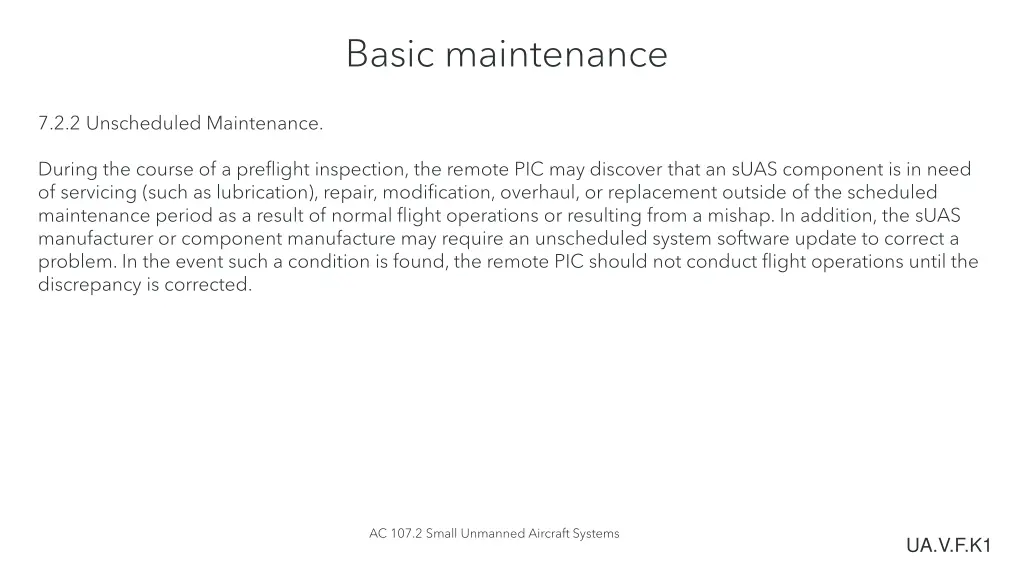 Basic maintenance

7.2.2 Unscheduled Maintenance.

During the course of a preflight inspection, the remote PIC may discover that an sUAS component is in need of servicing (such as lubrication), repair, modification, overhaul, or replacement outside of the scheduled maintenance period as a result of normal flight operations or resulting from a mishap. In addition, the sUAS manufacturer or component manufacture may require an unscheduled system software update to correct a problem. In the event such a condition is found, the remote PIC should not conduct flight operations until the discrepancy is corrected.

AC 107.2 Small Unmanned Aircraft Systems

UA.V.F.K1